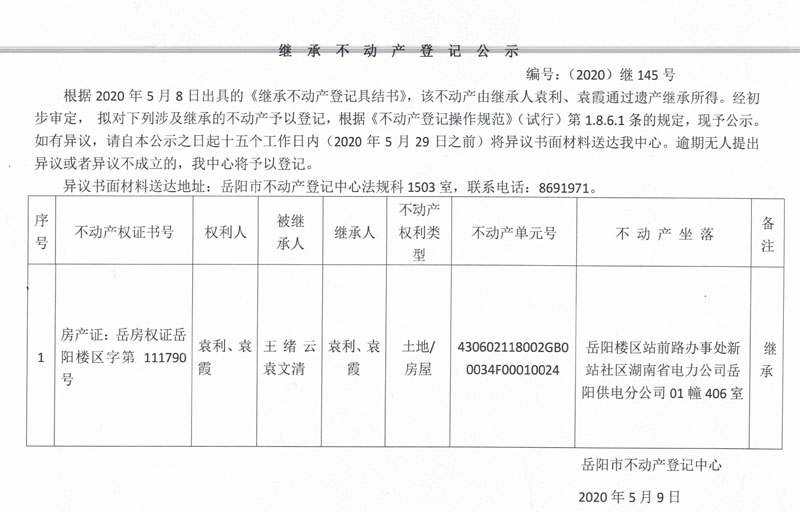 继承不动产登记公示

编号：（2020）继 145 号

根据 2020 年 5 月 8 日出具的《继承不动产登记具结书》，该不动产由继承人袁利、袁霞通过遗产继承所得。经初步审定，拟对下列涉及继承的不动产予以登记，根据《不动产登记操作规范》（试行）第 1.8.6.1 条的规定，现予公示。如有异议，请自本公示之日起十五个工作日内（2020 年 5 月 29 日之前）将异议书面材料送达我中心。逾期无人提出异议或者异议不成立的，我中心将予以登记。

异议书面材料送达地址：岳阳市不动产登记中心法规科 1503 室，联系电话：8691971。

| 序号 | 不动产权证书号 | 权利人 | 被继承人 | 继承人 | 不动产权利类型 | 不动产单元号 | 不动产坐落 | 备注 |
|---|---|---|---|---|---|---|---|---|
| 1 | 房产证：岳房权证岳阳楼区字第 111790 号 | 袁利、袁霞 | 王绪云 袁文清 | 袁利、袁霞 | 土地/房屋 | 430602118002GB00034F00010024 | 岳阳楼区站前路办事处新站社区湖南省电力公司岳阳供电分公司 01 幢 406 室 | 继承 |

岳阳市不动产登记中心

2020 年 5 月 9 日